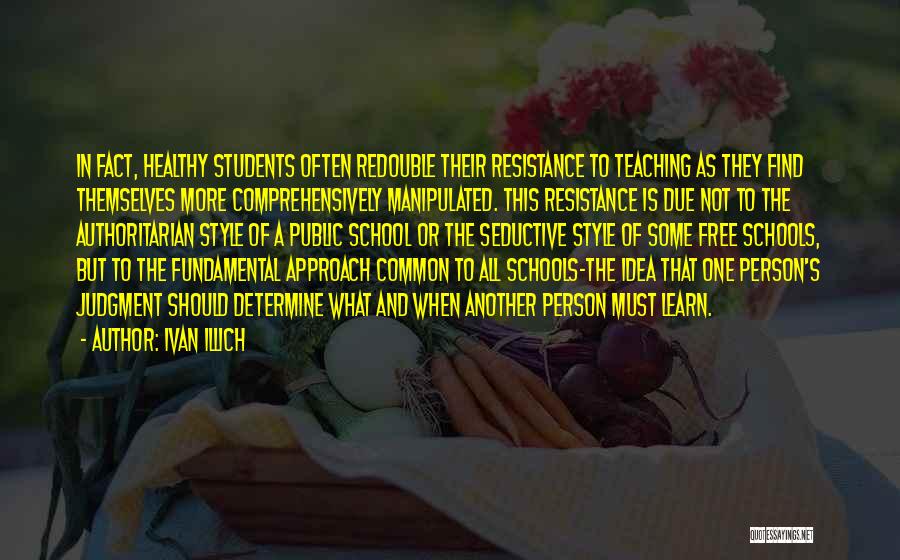 IN FACT, HEALTHY STUDENTS OFTEN REDOUBLE THEIR RESISTANCE TO TEACHING AS THEY FIND THEMSELVES MORE COMPREHENSIVELY MANIPULATED. THIS RESISTANCE IS DUE NOT TO THE AUTHORITARIAN STYLE OF A PUBLIC SCHOOL OR THE SEDUCTIVE STYLE OF SOME FREE SCHOOLS, BUT TO THE FUNDAMENTAL APPROACH COMMON TO ALL SCHOOLS-THE IDEA THAT ONE PERSON'S JUDGMENT SHOULD DETERMINE WHAT AND WHEN ANOTHER PERSON MUST LEARN.

- AUTHOR: IVAN ILLICH

QUOTESSAYINGS.NET